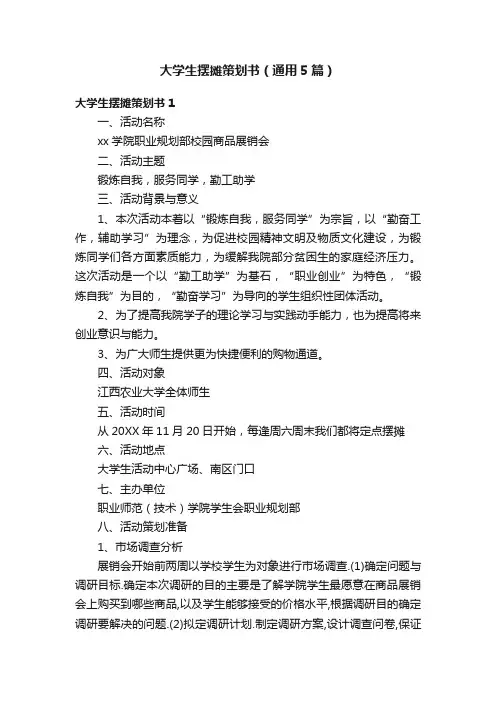 大学生摆摊策划书（通用5篇）

大学生摆摊策划书1

一、活动名称

xx学院职业规划部校园商品展销会

二、活动主题

锻炼自我，服务同学，勤工助学

三、活动背景与意义

1、本次活动本着以“锻炼自我，服务同学”为宗旨，以“勤奋工作，辅助学习”为理念，为促进校园精神文明及物质文化建设，为锻炼同学们各方面素质能力，为缓解我院部分贫困生的家庭经济压力。这次活动是一个以“勤工助学”为基石，“职业创业”为特色，“锻炼自我”为目的，“勤奋学习”为导向的学生组织性团体活动。

2、为了提高我院学子的理论学习与实践动手能力，也为提高将来创业意识与能力。

3、为广大师生提供更为快捷便利的购物通道。

四、活动对象

江西农业大学全体师生

五、活动时间

从20XX年11月20日开始，每逢周六周末我们都将定点摆摊

六、活动地点

大学生活动中心广场、南区门口

七、主办单位

职业师范（技术）学院学生会职业规划部

八、活动策划准备

1、市场调查分析

展销会开始前两周以学校学生为对象进行市场调查.(1)确定问题与调研目标.确定本次调研的目的主要是了解学院学生最愿意在商品展销会上购买到哪些商品,以及学生能够接受的价格水平,根据调研目的确定调研要解决的问题.(2)拟定调研计划.制定调研方案,设计调查问卷,保证